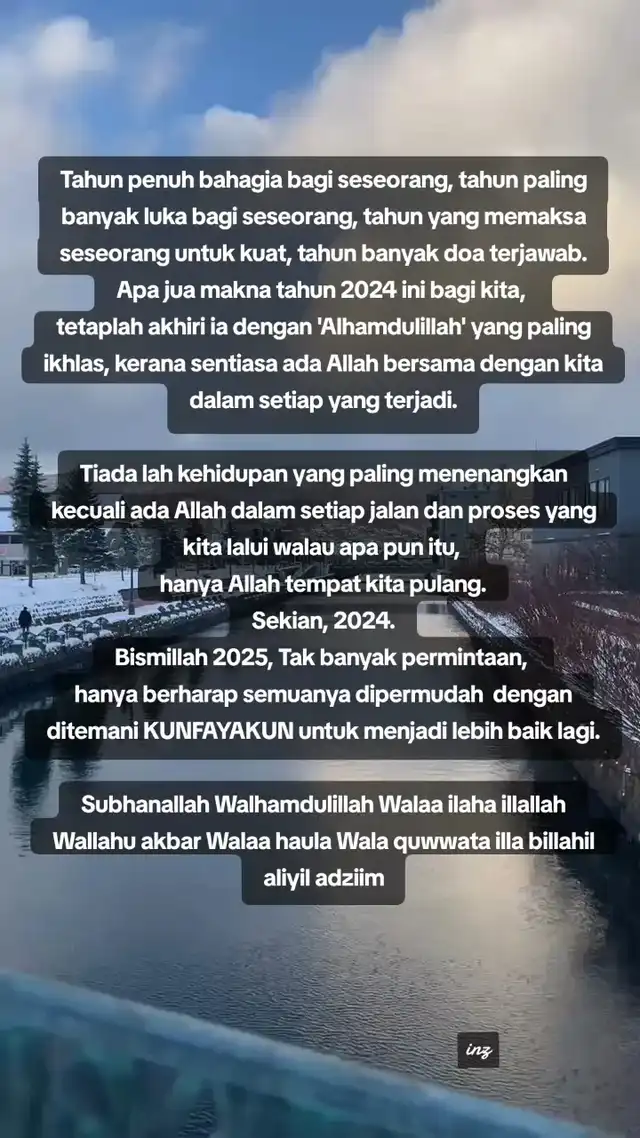 Tahun penuh bahagia bagi seseorang, tahun paling banyak luka bagi seseorang, tahun yang memaksa seseorang untuk kuat, tahun banyak doa terjawab. Apa jua makna tahun 2024 ini bagi kita, tetaplah akhiri ia dengan 'Alhamdulillah' yang paling ikhlas, kerana sentiasa ada Allah bersama dengan kita dalam setiap yang terjadi.

Tiada lah kehidupan yang paling menenangkan kecuali ada Allah dalam setiap jalan dan proses yang kita lalui walau apa pun itu, hanya Allah tempat kita pulang.
Sekian, 2024.
Bismillah 2025, Tak banyak permintaan, hanya berharap semuanya dipermudah dengan ditemani KUNFAYAKUN untuk menjadi lebih baik lagi.

Subhanallah Walhamdulillah Walaa ilaha illallah Wallahu akbar Walaa haula Wala quwwata illa billahil aliyil adziim

inz